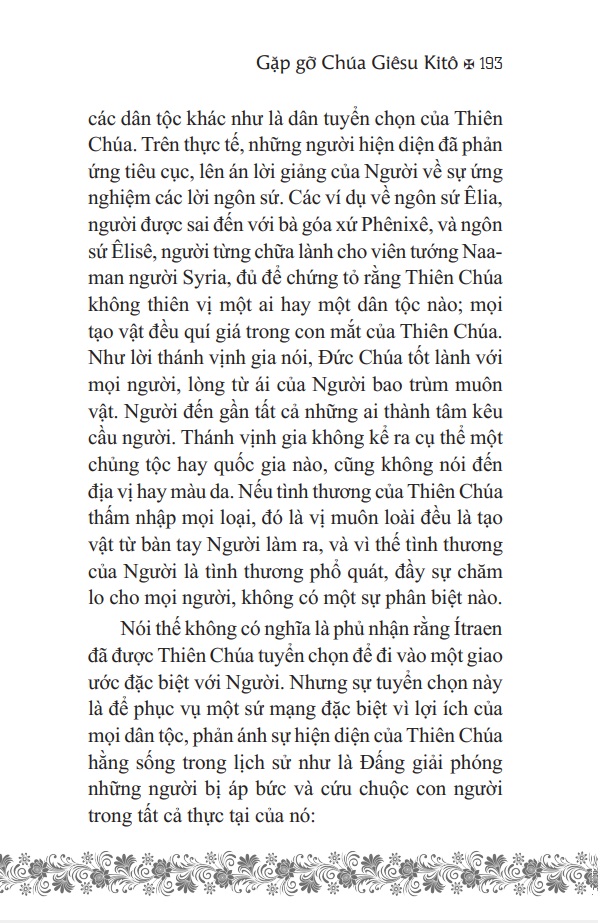 Gặp gỡ Chúa Giêsu Kitô ✠ 193

các dân tộc khác như là dân tuyển chọn của Thiên Chúa. Trên thực tế, những người hiện diện đã phản ứng tiêu cực, lên án lời giảng của Người về sự ứng nghiệm các lời ngôn sứ. Các ví dụ về ngôn sứ Êlia, người được sai đến với bà góa xứ Phênixê, và ngôn sứ Êlisê, người từng chữa lành cho viên tướng Naaman người Syria, đủ để chứng tỏ rằng Thiên Chúa không thiên vị một ai hay một dân tộc nào; mọi tạo vật đều quí giá trong con mắt của Thiên Chúa. Như lời thánh vịnh gia nói, Đức Chúa tốt lành với mọi người, lòng từ ái của Người bao trùm muôn vật. Người đến gần tất cả những ai thành tâm kêu cầu người. Thánh vịnh gia không kể ra cụ thể một chủng tộc hay quốc gia nào, cũng không nói đến địa vị hay màu da. Nếu tình thương của Thiên Chúa thấm nhập mọi loại, đó là vị muôn loài đều là tạo vật từ bàn tay Người làm ra, và vì thế tình thương của Người là tình thương phổ quát, đầy sự chăm lo cho mọi người, không có một sự phân biệt nào.

Nói thế không có nghĩa là phủ nhận rằng Ítraen đã được Thiên Chúa tuyển chọn để đi vào một giao ước đặc biệt với Người. Nhưng sự tuyển chọn này là để phục vụ một sứ mạng đặc biệt vì lợi ích của mọi dân tộc, phản ánh sự hiện diện của Thiên Chúa hằng sống trong lịch sử như là Đấng giải phóng những người bị áp bức và cứu chuộc con người trong tất cả thực tại của nó: